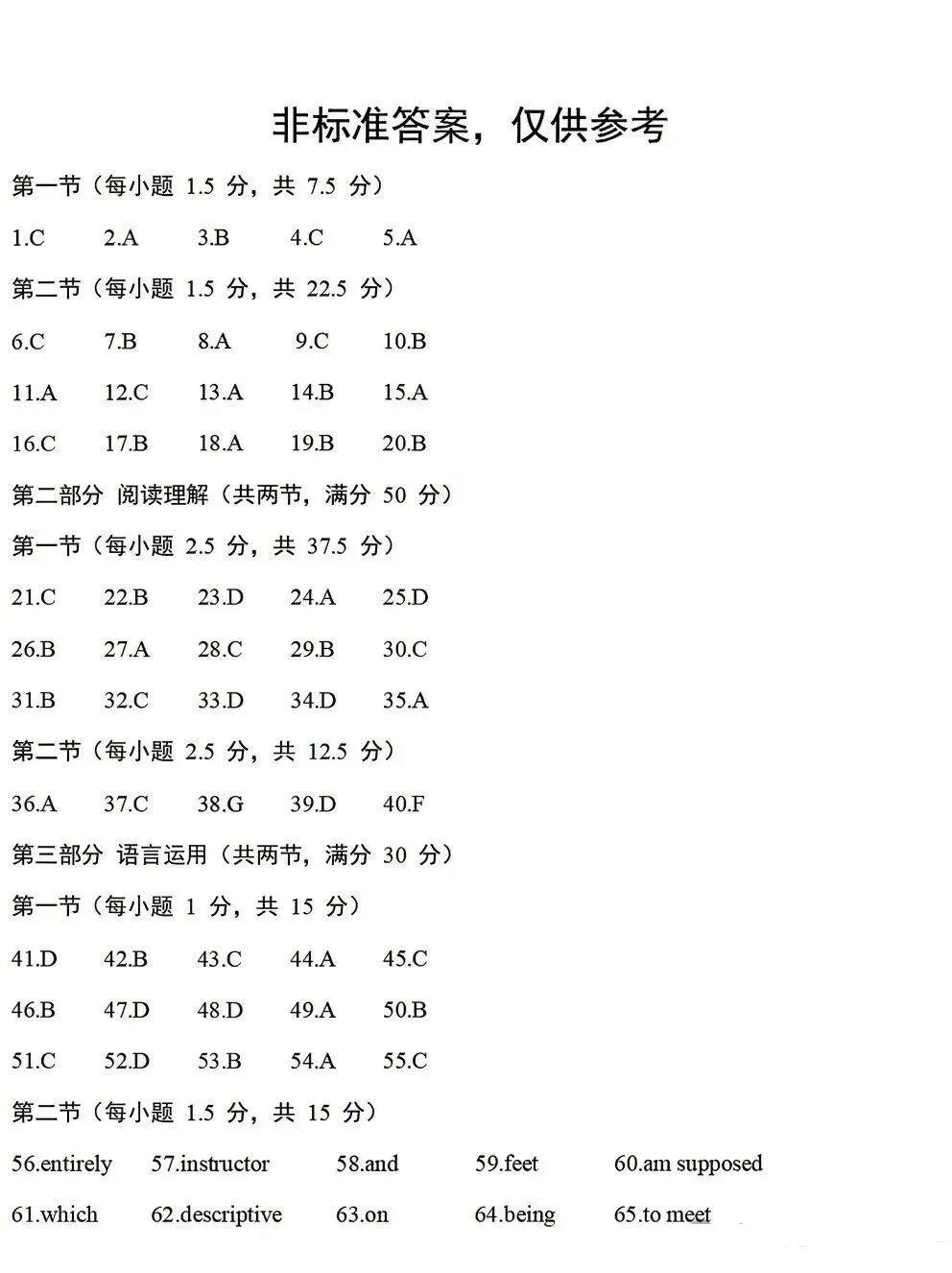 非标准答案，仅供参考

第一节（每小题 1.5 分，共 7.5 分）

1.C 2.A 3.B 4.C 5.A

第二节（每小题 1.5 分，共 22.5 分）

6.C 7.B 8.A 9.C 10.B

11.A 12.C 13.A 14.B 15.A

16.C 17.B 18.A 19.B 20.B

第二部分 阅读理解（共两节，满分 50 分）

第一节（每小题 2.5 分，共 37.5 分）

21.C 22.B 23.D 24.A 25.D

26.B 27.A 28.C 29.B 30.C

31.B 32.C 33.D 34.D 35.A

第二节（每小题 2.5 分，共 12.5 分）

36.A 37.C 38.G 39.D 40.F

第三部分 语言运用（共两节，满分 30 分）

第一节（每小题 1 分，共 15 分）

41.D 42.B 43.C 44.A 45.C

46.B 47.D 48.D 49.A 50.B

51.C 52.D 53.B 54.A 55.C

第二节（每小题 1.5 分，共 15 分）

56.entirely 57.instructor 58.and 59.feet 60.am supposed

61.which 62.descriptive 63.on 64.being 65.to meet